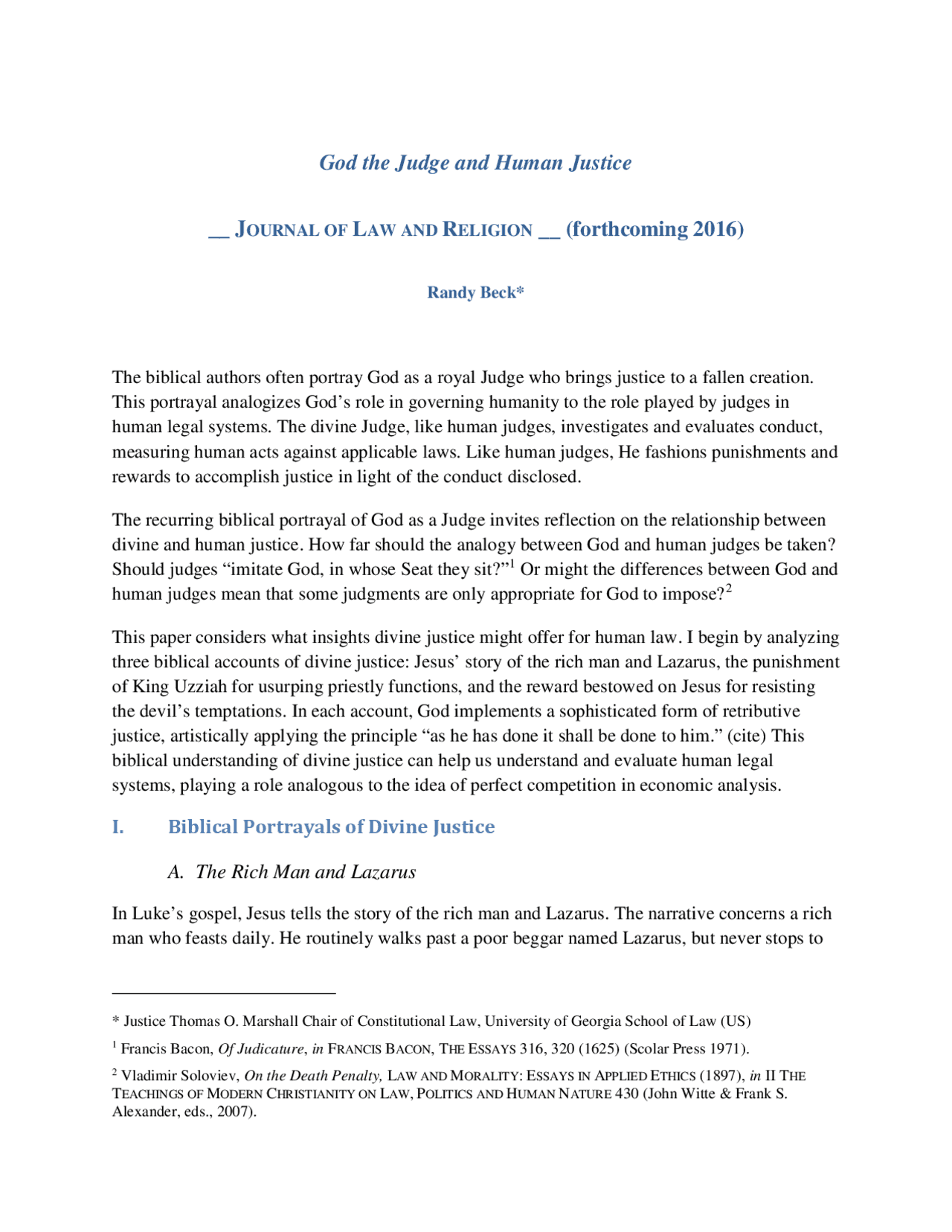 God the Judge and Human Justice

__ JOURNAL OF LAW AND RELIGION __ (forthcoming 2016)

Randy Beck*

The biblical authors often portray God as a royal Judge who brings justice to a fallen creation. This portrayal analogizes God's role in governing humanity to the role played by judges in human legal systems. The divine Judge, like human judges, investigates and evaluates conduct, measuring human acts against applicable laws. Like human judges, He fashions punishments and rewards to accomplish justice in light of the conduct disclosed.

The recurring biblical portrayal of God as a Judge invites reflection on the relationship between divine and human justice. How far should the analogy between God and human judges be taken? Should judges "imitate God, in whose Seat they sit?"$^1$ Or might the differences between God and human judges mean that some judgments are only appropriate for God to impose?$^2$

This paper considers what insights divine justice might offer for human law. I begin by analyzing three biblical accounts of divine justice: Jesus' story of the rich man and Lazarus, the punishment of King Uzziah for usurping priestly functions, and the reward bestowed on Jesus for resisting the devil's temptations. In each account, God implements a sophisticated form of retributive justice, artistically applying the principle "as he has done it shall be done to him." (cite) This biblical understanding of divine justice can help us understand and evaluate human legal systems, playing a role analogous to the idea of perfect competition in economic analysis.

I. Biblical Portrayals of Divine Justice

A. The Rich Man and Lazarus

In Luke's gospel, Jesus tells the story of the rich man and Lazarus. The narrative concerns a rich man who feasts daily. He routinely walks past a poor beggar named Lazarus, but never stops to

* Justice Thomas O. Marshall Chair of Constitutional Law, University of Georgia School of Law (US)

$^1$ Francis Bacon, Of Judicature, in FRANCIS BACON, THE ESSAYS 316, 320 (1625) (Scolar Press 1971).

$^2$ Vladimir Soloviev, On the Death Penalty, LAW AND MORALITY: ESSAYS IN APPLIED ETHICS (1897), in II THE TEACHINGS OF MODERN CHRISTIANITY ON LAW, POLITICS AND HUMAN NATURE 430 (John Witte & Frank S. Alexander, eds., 2007).